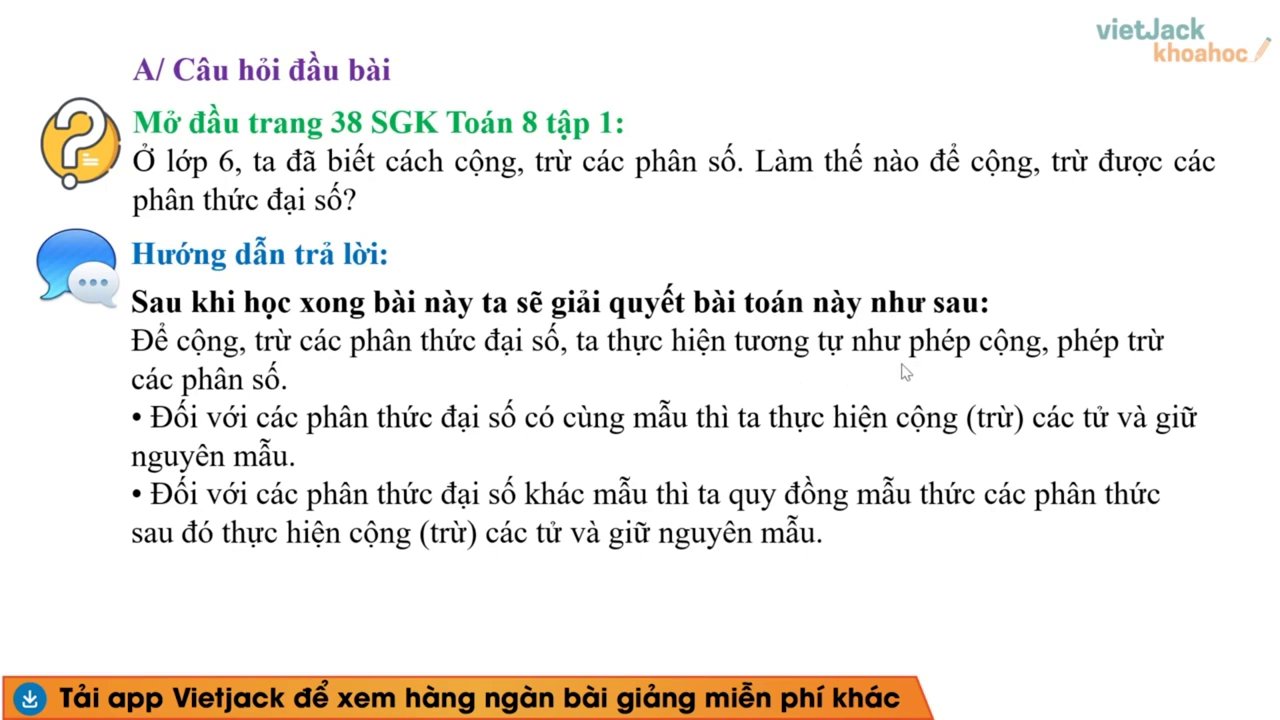 vietJack
khoahoc

A/ Câu hỏi đầu bài

Mở đầu trang 38 SGK Toán 8 tập 1:
Ở lớp 6, ta đã biết cách cộng, trừ các phân số. Làm thế nào để cộng, trừ được các phân thức đại số?

Hướng dẫn trả lời:

Sau khi học xong bài này ta sẽ giải quyết bài toán này như sau:
Để cộng, trừ các phân thức đại số, ta thực hiện tương tự như phép cộng, phép trừ các phân số.
• Đối với các phân thức đại số có cùng mẫu thì ta thực hiện cộng (trừ) các tử và giữ nguyên mẫu.
• Đối với các phân thức đại số khác mẫu thì ta quy đồng mẫu thức các phân thức sau đó thực hiện cộng (trừ) các tử và giữ nguyên mẫu.

Tải app Vietjack để xem hàng ngàn bài giảng miễn phí khác